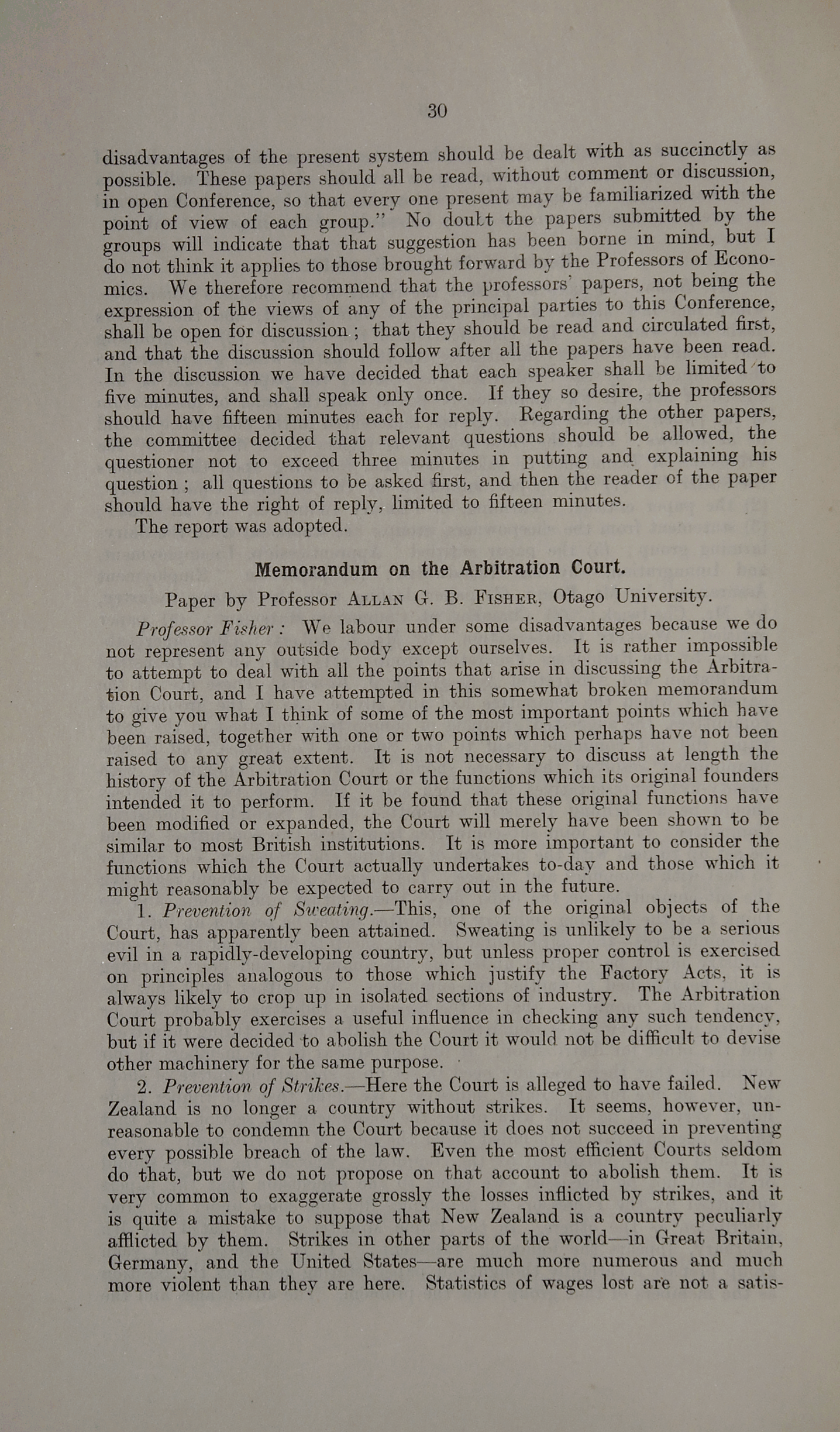 30

disadvantages of the present system should be dealt with as succinctly as possible. These papers should all be read, without comment or discussion, in open Conference, so that every one present may be familiarized with the point of view of each group." No doubt the papers submitted by the groups will indicate that that suggestion has been borne in mind, but I do not think it applies to those brought forward by the Professors of Economics. We therefore recommend that the professors' papers, not being the expression of the views of any of the principal parties to this Conference, shall be open for discussion; that they should be read and circulated first, and that the discussion should follow after all the papers have been read. In the discussion we have decided that each speaker shall be limited to five minutes, and shall speak only once. If they so desire, the professors should have fifteen minutes each for reply. Regarding the other papers, the committee decided that relevant questions should be allowed, the questioner not to exceed three minutes in putting and explaining his question; all questions to be asked first, and then the reader of the paper should have the right of reply, limited to fifteen minutes.

The report was adopted.

Memorandum on the Arbitration Court.

Paper by Professor ALLAN G. B. FISHER, Otago University.

Professor Fisher: We labour under some disadvantages because we do not represent any outside body except ourselves. It is rather impossible to attempt to deal with all the points that arise in discussing the Arbitration Court, and I have attempted in this somewhat broken memorandum to give you what I think of some of the most important points which have been raised, together with one or two points which perhaps have not been raised to any great extent. It is not necessary to discuss at length the history of the Arbitration Court or the functions which its original founders intended it to perform. If it be found that these original functions have been modified or expanded, the Court will merely have been shown to be similar to most British institutions. It is more important to consider the functions which the Court actually undertakes to-day and those which it might reasonably be expected to carry out in the future.

1. Prevention of Sweating.—This, one of the original objects of the Court, has apparently been attained. Sweating is unlikely to be a serious evil in a rapidly-developing country, but unless proper control is exercised on principles analogous to those which justify the Factory Acts, it is always likely to crop up in isolated sections of industry. The Arbitration Court probably exercises a useful influence in checking any such tendency, but if it were decided to abolish the Court it would not be difficult to devise other machinery for the same purpose.

2. Prevention of Strikes.—Here the Court is alleged to have failed. New Zealand is no longer a country without strikes. It seems, however, unreasonable to condemn the Court because it does not succeed in preventing every possible breach of the law. Even the most efficient Courts seldom do that, but we do not propose on that account to abolish them. It is very common to exaggerate grossly the losses inflicted by strikes, and it is quite a mistake to suppose that New Zealand is a country peculiarly afflicted by them. Strikes in other parts of the world—in Great Britain, Germany, and the United States—are much more numerous and much more violent than they are here. Statistics of wages lost are not a satis-